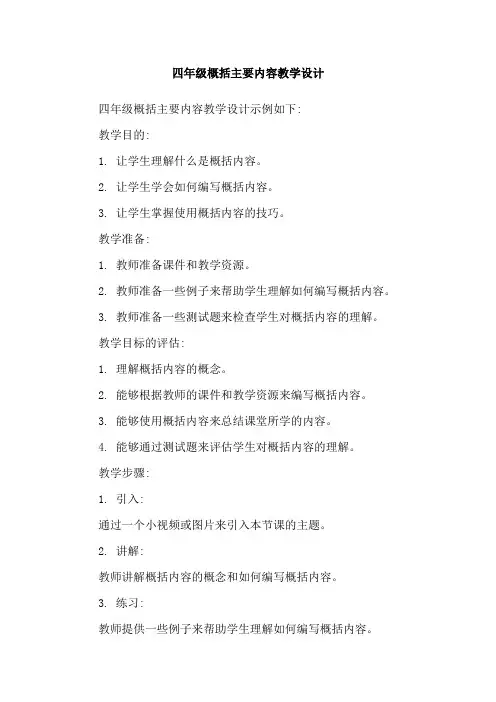 四年级概括主要内容教学设计

四年级概括主要内容教学设计示例如下:

教学目的:

1. 让学生理解什么是概括内容。

2. 让学生学会如何编写概括内容。

3. 让学生掌握使用概括内容的技巧。

教学准备:

1. 教师准备课件和教学资源。

2. 教师准备一些例子来帮助学生理解如何编写概括内容。

3. 教师准备一些测试题来检查学生对概括内容的理解。

教学目标的评估:

1. 理解概括内容的概念。

2. 能够根据教师的课件和教学资源来编写概括内容。

3. 能够使用概括内容来总结课堂所学的内容。

4. 能够通过测试题来评估学生对概括内容的理解。

教学步骤:

1. 引入:

通过一个小视频或图片来引入本节课的主题。

2. 讲解:

教师讲解概括内容的概念和如何编写概括内容。

3. 练习:

教师提供一些例子来帮助学生理解如何编写概括内容。